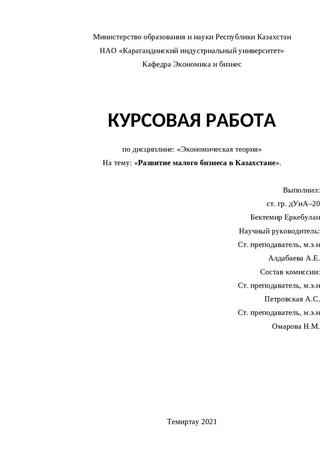 Министерство образования и науки Республики Казахстан
НАО «Карагандинский индустриальный университет»
Кафедра Экономика и бизнес

КУРСОВАЯ РАБОТА

по дисциплине: «Экономическая теория»
На тему: «Развитие малого бизнеса в Казахстане».

Выполнил:
ст. гр. дУиА–20
Бектемир Еркебулан
Научный руководитель:
Ст. преподаватель, м.э.н
Алдабаева А.Е.
Состав комиссии:
Ст. преподаватель, м.э.н
Петровская А.С.
Ст. преподаватель, м.э.н
Омарова Н.М.

Темиртау 2021